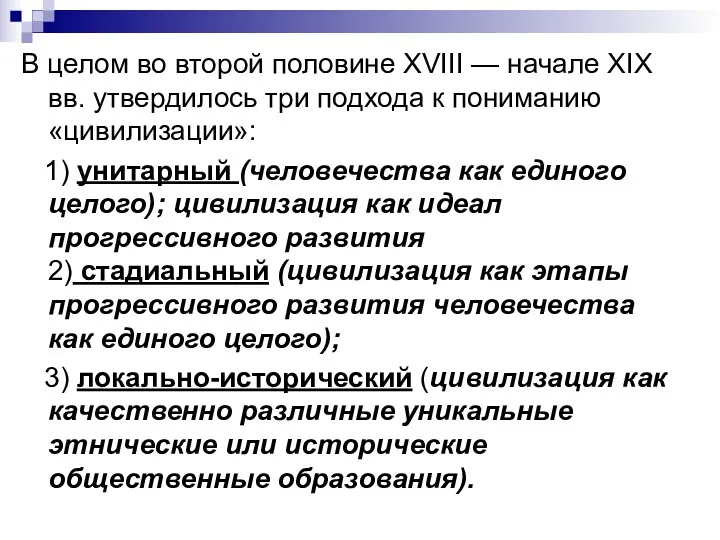 В целом во второй половине XVIII — начале XIX вв. утвердилось три подхода к пониманию «цивилизации»:

1) унитарный (человечества как единого целого); цивилизация как идеал прогрессивного развития
2) стадиальный (цивилизация как этапы прогрессивного развития человечества как единого целого);

3) локально-исторический (цивилизация как качественно различные уникальные этнические или исторические общественные образования).